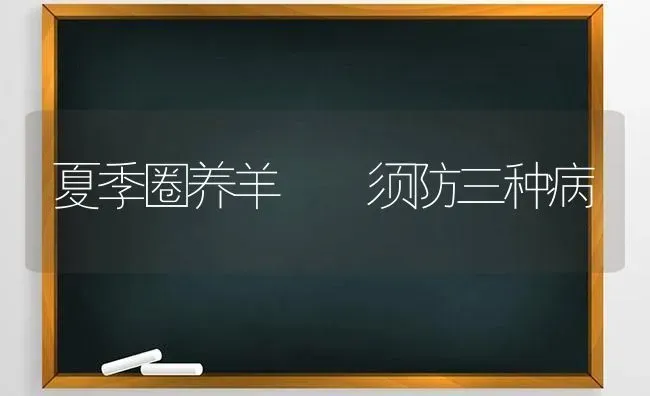 夏季圈养羊　　须防三种病